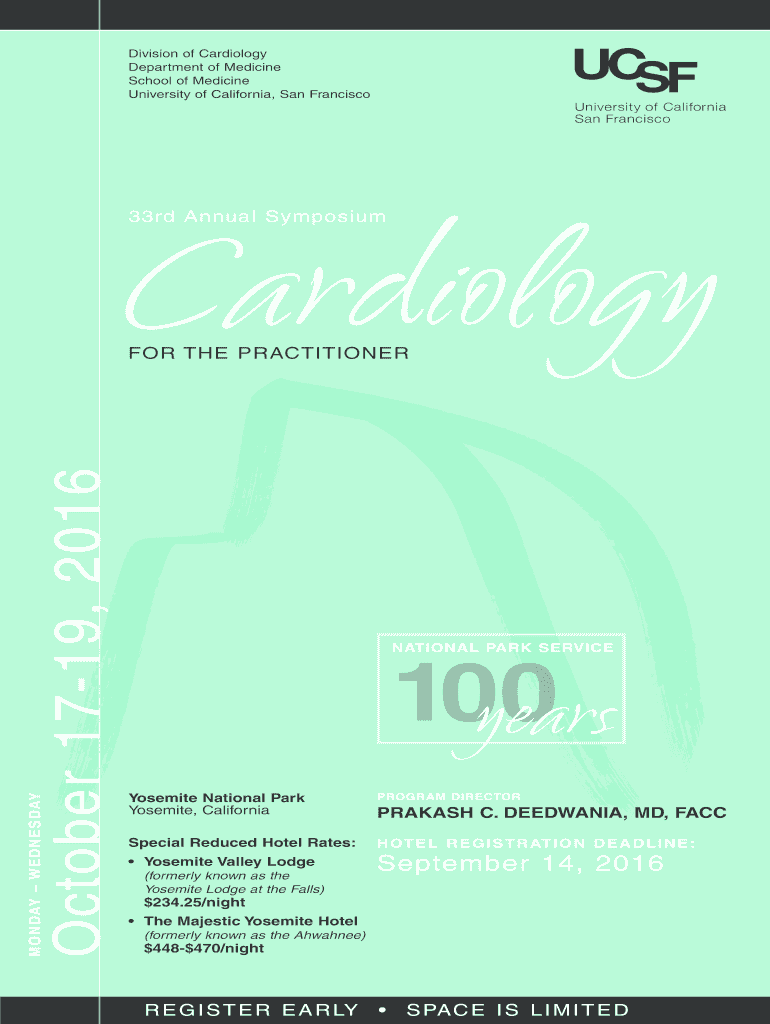 Division of Cardiology
Department of Medicine
School of Medicine
University of California, San Francisco

UCSF
University of California
San Francisco

33rd Annual Symposium

Cardiology

FOR THE PRACTITIONER

MONDAY – WEDNESDAY
October 17-19, 2016

NATIONAL PARK SERVICE
100 years

Yosemite National Park
Yosemite, California

Special Reduced Hotel Rates:
• Yosemite Valley Lodge
(formerly known as the Yosemite Lodge at the Falls)
$234.25/night
• The Majestic Yosemite Hotel
(formerly known as the Ahwahnee)
$448-$470/night

PROGRAM DIRECTOR
PRAKASH C. DEEDWANIA, MD, FACC

HOTEL REGISTRATION DEADLINE:
September 14, 2016

REGISTER EARLY • SPACE IS LIMITED